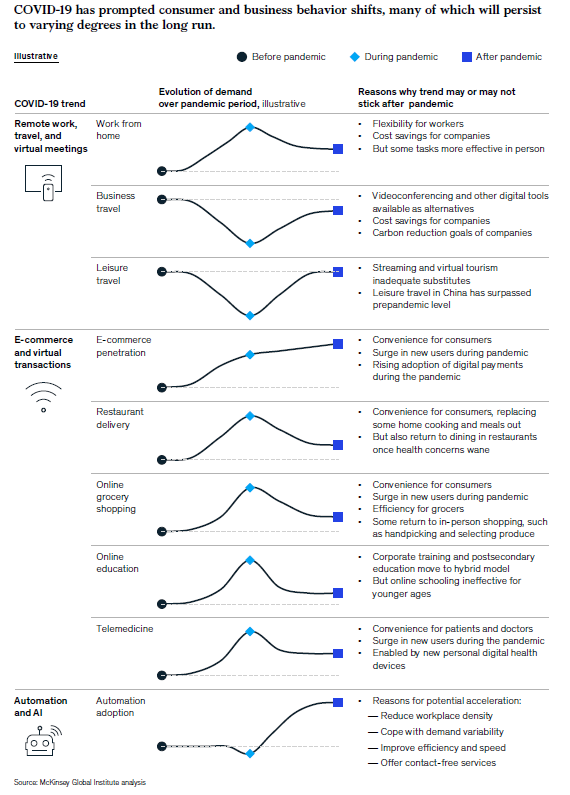 COVID-19 has prompted consumer and business behavior shifts, many of which will persist to varying degrees in the long run.

Illustrative

Before pandemic  During pandemic  After pandemic

| COVID-19 trend | | Evolution of demand over pandemic period, illustrative | Reasons why trend may or may not stick after pandemic |
|---|---|---|---|
| Remote work, travel, and virtual meetings | Work from home | | • Flexibility for workers • Cost savings for companies • But some tasks more effective in person |
| | Business travel | | • Videoconferencing and other digital tools available as alternatives • Cost savings for companies • Carbon reduction goals of companies |
| | Leisure travel | | • Streaming and virtual tourism inadequate substitutes • Leisure travel in China has surpassed prepandemic level |
| E-commerce and virtual transactions | E-commerce penetration | | • Convenience for consumers • Surge in new users during pandemic • Rising adoption of digital payments during the pandemic |
| | Restaurant delivery | | • Convenience for consumers, replacing some home cooking and meals out • But also return to dining in restaurants once health concerns wane |
| | Online grocery shopping | | • Convenience for consumers • Surge in new users during pandemic • Efficiency for grocers • Some return to in-person shopping, such as handpicking and selecting produce |
| | Online education | | • Corporate training and postsecondary education move to hybrid model • But online schooling ineffective for younger ages |
| | Telemedicine | | • Convenience for patients and doctors • Surge in new users during the pandemic • Enabled by new personal digital health devices |
| Automation and AI | Automation adoption | | • Reasons for potential acceleration: — Reduce workplace density — Cope with demand variability — Improve efficiency and speed — Offer contact-free services |

Source: McKinsey Global Institute analysis